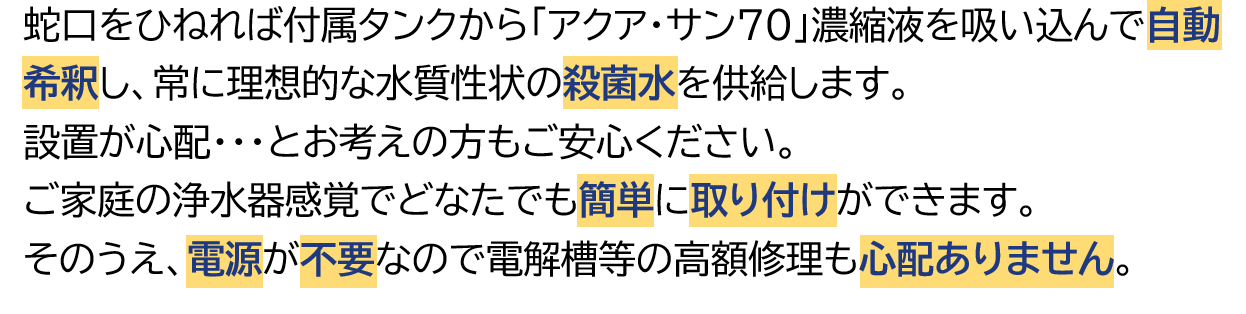 蛇口をひねれば付属タンクから「アクア・サン70」濃縮液を吸い込んで自動希釈し、常に理想的な水質性状の殺菌水を供給します。
設置が心配・・・とお考えの方もご安心ください。
ご家庭の浄水器感覚でどなたでも簡単に取り付けができます。
そのうえ、電源が不要なので電解槽等の高額修理も心配ありません。